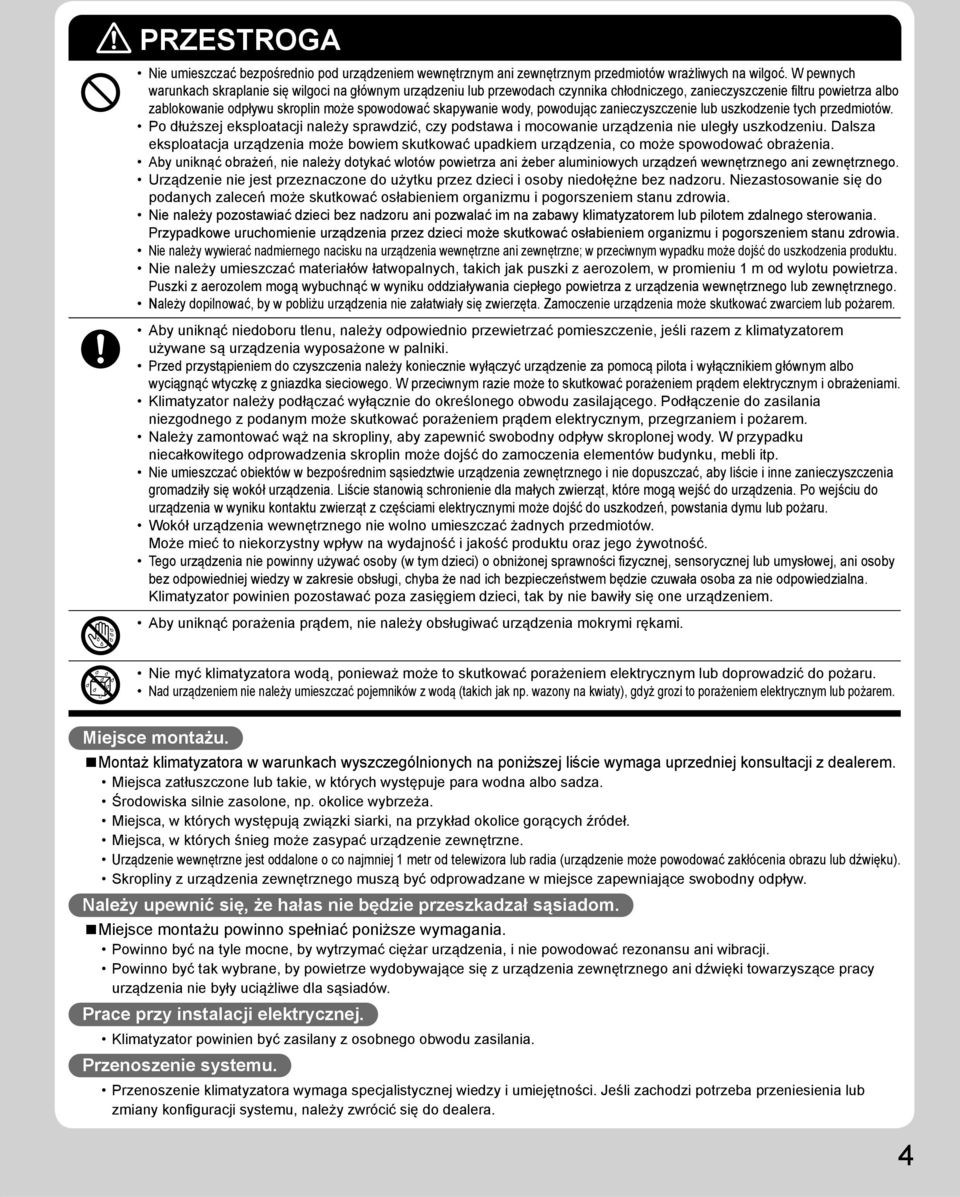 PRZESTROGA

• Nie umieszczać bezpośrednio pod urządzeniem wewnętrznym ani zewnętrznym przedmiotów wrażliwych na wilgoć. W pewnych warunkach skraplanie się wilgoci na głównym urządzeniu lub przewodach czynnika chłodniczego, zanieczyszczenie filtru powietrza albo zablokowanie odpływu skroplin może spowodować skapywanie wody, powodując zanieczyszczenie lub uszkodzenie tych przedmiotów.
• Po dłuższej eksploatacji należy sprawdzić, czy podstawa i mocowanie urządzenia nie uległy uszkodzeniu. Dalsza eksploatacja urządzenia może bowiem skutkować upadkiem urządzenia, co może spowodować obrażenia.
• Aby uniknąć obrażeń, nie należy dotykać wlotów powietrza ani żeber aluminiowych urządzeń wewnętrznego ani zewnętrznego.
• Urządzenie nie jest przeznaczone do użytku przez dzieci i osoby niedołężne bez nadzoru. Niezastosowanie się do podanych zaleceń może skutkować osłabieniem organizmu i pogorszeniem stanu zdrowia.
• Nie należy pozostawiać dzieci bez nadzoru ani pozwalać im na zabawy klimatyzatorem lub pilotem zdalnego sterowania. Przypadkowe uruchomienie urządzenia przez dzieci może skutkować osłabieniem organizmu i pogorszeniem stanu zdrowia.
• Nie należy wywierać nadmiernego nacisku na urządzenia wewnętrzne ani zewnętrzne; w przeciwnym wypadku może dojść do uszkodzenia produktu.
• Nie należy umieszczać materiałów łatwopalnych, takich jak puszki z aerozolem, w promieniu 1 m od wylotu powietrza. Puszki z aerozolem mogą wybuchnąć w wyniku oddziaływania ciepłego powietrza z urządzenia wewnętrznego lub zewnętrznego.
• Należy dopilnować, by w pobliżu urządzenia nie załatwiały się zwierzęta. Zamoczenie urządzenia może skutkować zwarciem lub pożarem.

• Aby uniknąć niedoboru tlenu, należy odpowiednio przewietrzać pomieszczenie, jeśli razem z klimatyzatorem używane są urządzenia wyposażone w palniki.
• Przed przystąpieniem do czyszczenia należy koniecznie wyłączyć urządzenie za pomocą pilota i wyłącznikiem głównym albo wyciągnąć wtyczkę z gniazdka sieciowego. W przeciwnym razie może to skutkować porażeniem prądem elektrycznym i obrażeniami.
• Klimatyzator należy podłączać wyłącznie do określonego obwodu zasilającego. Podłączenie do zasilania niezgodnego z podanym może skutkować porażeniem prądem elektrycznym, przegrzaniem i pożarem.
• Należy zamontować wąż na skropliny, aby zapewnić swobodny odpływ skroplonej wody. W przypadku niecałkowitego odprowadzenia skroplin może dojść do zamoczenia elementów budynku, mebli itp.
• Nie umieszczać obiektów w bezpośrednim sąsiedztwie urządzenia zewnętrznego i nie dopuszczać, aby liście i inne zanieczyszczenia gromadziły się wokół urządzenia. Liście stanowią schronienie dla małych zwierząt, które mogą wejść do urządzenia. Po wejściu do urządzenia w wyniku kontaktu zwierząt z częściami elektrycznymi może dojść do uszkodzeń, powstania dymu lub pożaru.
• Wokół urządzenia wewnętrznego nie wolno umieszczać żadnych przedmiotów. Może mieć to niekorzystny wpływ na wydajność i jakość produktu oraz jego żywotność.
• Tego urządzenia nie powinny używać osoby (w tym dzieci) o obniżonej sprawności fizycznej, sensorycznej lub umysłowej, ani osoby bez odpowiedniej wiedzy w zakresie obsługi, chyba że nad ich bezpieczeństwem będzie czuwała osoba za nie odpowiedzialna. Klimatyzator powinien pozostawać poza zasięgiem dzieci, tak by nie bawiły się one urządzeniem.

• Aby uniknąć porażenia prądem, nie należy obsługiwać urządzenia mokrymi rękami.

• Nie myć klimatyzatora wodą, ponieważ może to skutkować porażeniem elektrycznym lub doprowadzić do pożaru.
• Nad urządzeniem nie należy umieszczać pojemników z wodą (takich jak np. wazony na kwiaty), gdyż grozi to porażeniem elektrycznym lub pożarem.

Miejsce montażu.
■Montaż klimatyzatora w warunkach wyszczególnionych na poniższej liście wymaga uprzedniej konsultacji z dealerem.
• Miejsca zatłuszczone lub takie, w których występuje para wodna albo sadza.
• Środowiska silnie zasolone, np. okolice wybrzeża.
• Miejsca, w których występują związki siarki, na przykład okolice gorących źródeł.
• Miejsca, w których śnieg może zasypać urządzenie zewnętrzne.
• Urządzenie wewnętrzne jest oddalone o co najmniej 1 metr od telewizora lub radia (urządzenie może powodować zakłócenia obrazu lub dźwięku).
• Skropliny z urządzenia zewnętrznego muszą być odprowadzane w miejsce zapewniające swobodny odpływ.

Należy upewnić się, że hałas nie będzie przeszkadzał sąsiadom.
■Miejsce montażu powinno spełniać poniższe wymagania.
• Powinno być na tyle mocne, by wytrzymać ciężar urządzenia, i nie powodować rezonansu ani wibracji.
• Powinno być tak wybrane, by powietrze wydobywające się z urządzenia zewnętrznego ani dźwięki towarzyszące pracy urządzenia nie były uciążliwe dla sąsiadów.

Prace przy instalacji elektrycznej.
• Klimatyzator powinien być zasilany z osobnego obwodu zasilania.

Przenoszenie systemu.
• Przenoszenie klimatyzatora wymaga specjalistycznej wiedzy i umiejętności. Jeśli zachodzi potrzeba przeniesienia lub zmiany konfiguracji systemu, należy zwrócić się do dealera.

4